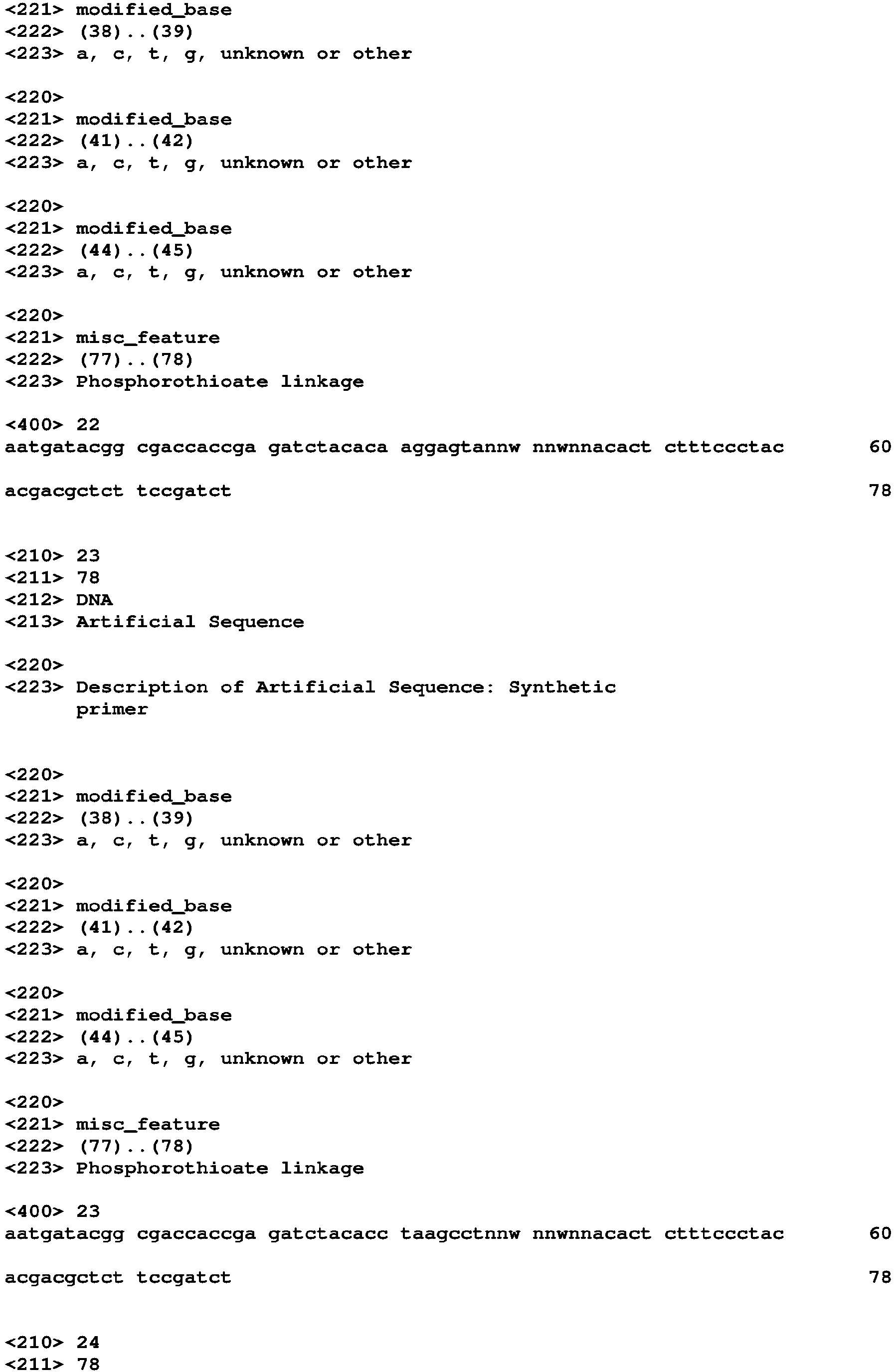 <221> modified_base
<222> (38)..(39)
<223> a, c, t, g, unknown or other

<220>
<221> modified_base
<222> (41)..(42)
<223> a, c, t, g, unknown or other

<220>
<221> modified_base
<222> (44)..(45)
<223> a, c, t, g, unknown or other

<220>
<221> misc_feature
<222> (77)..(78)
<223> Phosphorothioate linkage

<400> 22
aatgatacgg cgaccaccga gatctacaca aggagtannw nnwnnacact ctttccctac 60

acgacgctct tccgatct 78

<210> 23
<211> 78
<212> DNA
<213> Artificial Sequence

<220>
<223> Description of Artificial Sequence: Synthetic primer

<220>
<221> modified_base
<222> (38)..(39)
<223> a, c, t, g, unknown or other

<220>
<221> modified_base
<222> (41)..(42)
<223> a, c, t, g, unknown or other

<220>
<221> modified_base
<222> (44)..(45)
<223> a, c, t, g, unknown or other

<220>
<221> misc_feature
<222> (77)..(78)
<223> Phosphorothioate linkage

<400> 23
aatgatacgg cgaccaccga gatctacacc taagcctnnw nnwnnacact ctttccctac 60

acgacgctct tccgatct 78

<210> 24
<211> 78